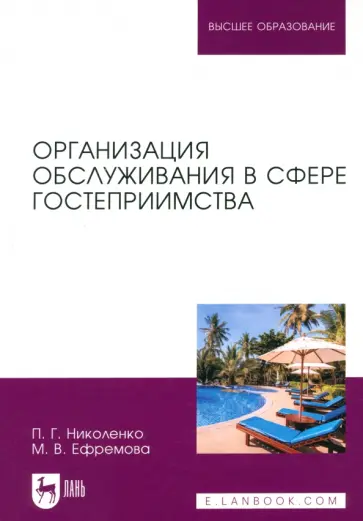 ВЫСШЕЕ ОБРАЗОВАНИЕ

ОРГАНИЗАЦИЯ ОБСЛУЖИВАНИЯ В СФЕРЕ ГОСТЕПРИИМСТВА

П. Г. Николенко
М. В. Ефремова

ЛАНЬ

E.LANBOOK.COM